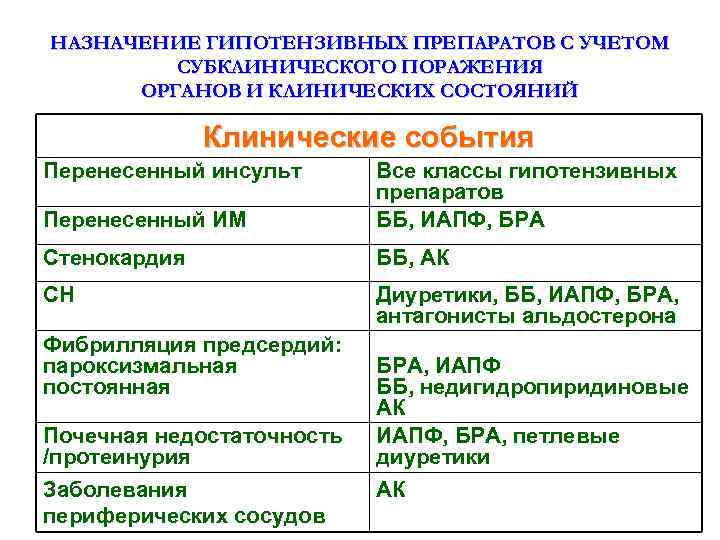 НАЗНАЧЕНИЕ ГИПОТЕНЗИВНЫХ ПРЕПАРАТОВ С УЧЕТОМ СУБКЛИНИЧЕСКОГО ПОРАЖЕНИЯ ОРГАНОВ И КЛИНИЧЕСКИХ СОСТОЯНИЙ

| Клинические события | |
|---|---|
| Перенесенный инсульт | Все классы гипотензивных препаратов |
| Перенесенный ИМ | ББ, ИАПФ, БРА |
| Стенокардия | ББ, АК |
| СН | Диуретики, ББ, ИАПФ, БРА, антагонисты альдостерона |
| Фибрилляция предсердий: пароксизмальная постоянная | БРА, ИАПФ ББ, недигидропиридиновые АК |
| Почечная недостаточность /протеинурия | ИАПФ, БРА, петлевые диуретики |
| Заболевания периферических сосудов | АК |